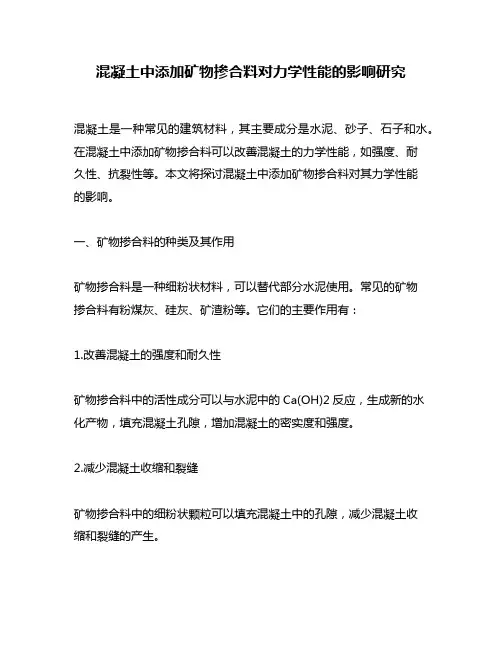 混凝土中添加矿物掺合料对力学性能的影响研究

混凝土是一种常见的建筑材料，其主要成分是水泥、砂子、石子和水。在混凝土中添加矿物掺合料可以改善混凝土的力学性能，如强度、耐久性、抗裂性等。本文将探讨混凝土中添加矿物掺合料对其力学性能的影响。

一、矿物掺合料的种类及其作用

矿物掺合料是一种细粉状材料，可以替代部分水泥使用。常见的矿物掺合料有粉煤灰、硅灰、矿渣粉等。它们的主要作用有：

1.改善混凝土的强度和耐久性

矿物掺合料中的活性成分可以与水泥中的 Ca(OH)2 反应，生成新的水化产物，填充混凝土孔隙，增加混凝土的密实度和强度。

2.减少混凝土收缩和裂缝

矿物掺合料中的细粉状颗粒可以填充混凝土中的孔隙，减少混凝土收缩和裂缝的产生。